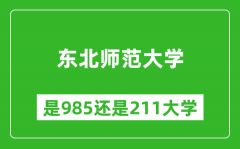 东北师范大学

是985还是211大学